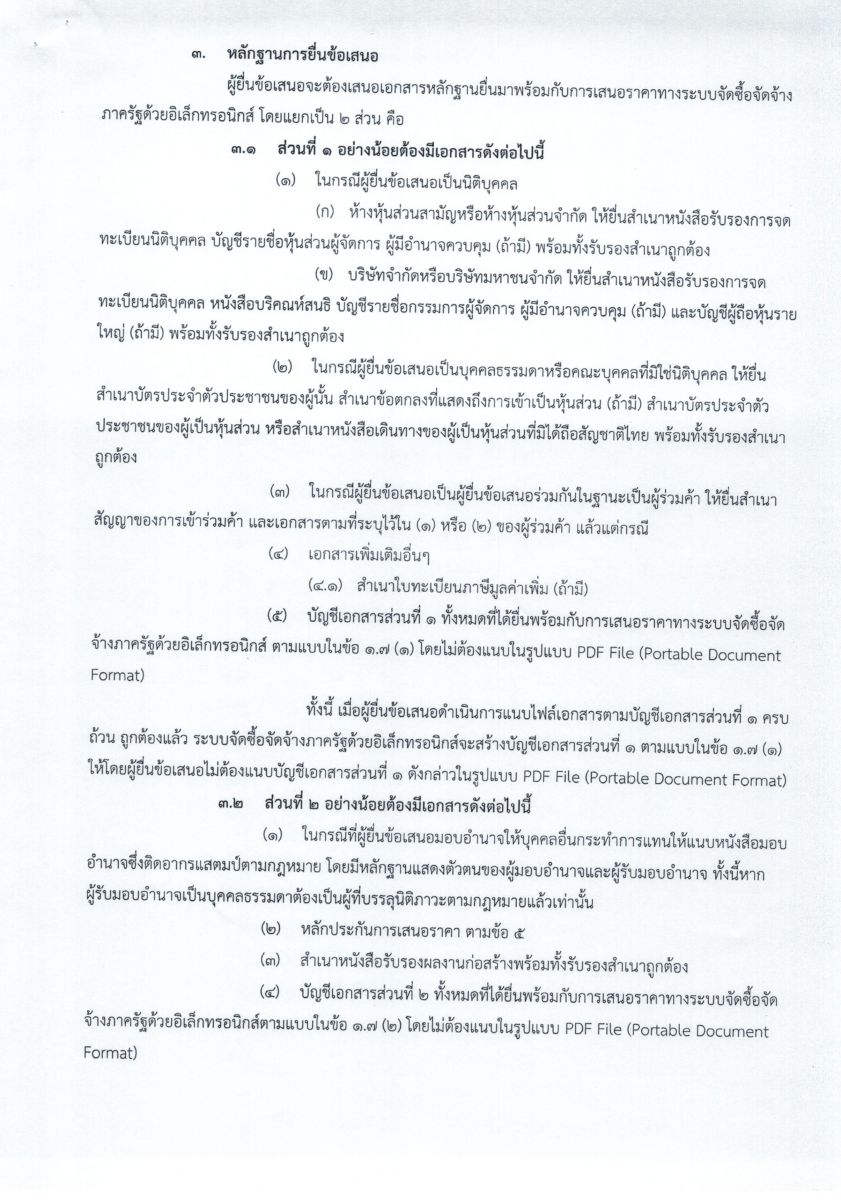 ๓. หลักฐานการยื่นข้อเสนอ

ผู้ยื่นข้อเสนอจะต้องเสนอเอกสารหลักฐานยื่นมาพร้อมกับการเสนอราคาทางระบบจัดซื้อจัดจ้างภาครัฐด้วยอิเล็กทรอนิกส์ โดยแยกเป็น ๒ ส่วน คือ

๓.๑ ส่วนที่ ๑ อย่างน้อยต้องมีเอกสารดังต่อไปนี้

(๑) ในกรณีผู้ยื่นข้อเสนอเป็นนิติบุคคล

(ก) ห้างหุ้นส่วนสามัญหรือห้างหุ้นส่วนจำกัด ให้ยื่นสำเนาหนังสือรับรองการจดทะเบียนนิติบุคคล บัญชีรายชื่อหุ้นส่วนผู้จัดการ ผู้มีอำนาจควบคุม (ถ้ามี) พร้อมทั้งรับรองสำเนาถูกต้อง

(ข) บริษัทจำกัดหรือบริษัทมหาชนจำกัด ให้ยื่นสำเนาหนังสือรับรองการจดทะเบียนนิติบุคคล หนังสือบริคณห์สนธิ บัญชีรายชื่อกรรมการผู้จัดการ ผู้มีอำนาจควบคุม (ถ้ามี) และบัญชีผู้ถือหุ้นรายใหญ่ (ถ้ามี) พร้อมทั้งรับรองสำเนาถูกต้อง

(๒) ในกรณีผู้ยื่นข้อเสนอเป็นบุคคลธรรมดาหรือคณะบุคคลที่มิใช่นิติบุคคล ให้ยื่นสำเนาบัตรประจำตัวประชาชนของผู้นั้น สำเนาข้อตกลงที่แสดงถึงการเข้าเป็นหุ้นส่วน (ถ้ามี) สำเนาบัตรประจำตัวประชาชนของผู้เป็นหุ้นส่วน หรือสำเนาหนังสือเดินทางของผู้เป็นหุ้นส่วนที่มิได้ถือสัญชาติไทย พร้อมทั้งรับรองสำเนาถูกต้อง

(๓) ในกรณีผู้ยื่นข้อเสนอเป็นผู้ยื่นข้อเสนอร่วมกันในฐานะเป็นผู้ร่วมค้า ให้ยื่นสำเนาสัญญาของการเข้าร่วมค้า และเอกสารตามที่ระบุไว้ใน (๑) หรือ (๒) ของผู้ร่วมค้า แล้วแต่กรณี

(๔) เอกสารเพิ่มเติมอื่นๆ

(๔.๑) สำเนาใบทะเบียนภาษีมูลค่าเพิ่ม (ถ้ามี)

(๕) บัญชีเอกสารส่วนที่ ๑ ทั้งหมดที่ได้ยื่นพร้อมกับการเสนอราคาทางระบบจัดซื้อจัดจ้างภาครัฐด้วยอิเล็กทรอนิกส์ ตามแบบในข้อ ๑.๗ (๑) โดยไม่ต้องแนบในรูปแบบ PDF File (Portable Document Format)

ทั้งนี้ เมื่อผู้ยื่นข้อเสนอดำเนินการแนบไฟล์เอกสารตามบัญชีเอกสารส่วนที่ ๑ ครบถ้วน ถูกต้องแล้ว ระบบจัดซื้อจัดจ้างภาครัฐด้วยอิเล็กทรอนิกส์จะสร้างบัญชีเอกสารส่วนที่ ๑ ตามแบบในข้อ ๑.๗ (๑) ให้โดยผู้ยื่นข้อเสนอไม่ต้องแนบบัญชีเอกสารส่วนที่ ๑ ดังกล่าวในรูปแบบ PDF File (Portable Document Format)

๓.๒ ส่วนที่ ๒ อย่างน้อยต้องมีเอกสารดังต่อไปนี้

(๑) ในกรณีที่ผู้ยื่นข้อเสนอมอบอำนาจให้บุคคลอื่นกระทำการแทนให้แนบหนังสือมอบอำนาจซึ่งติดอากรแสตมป์ตามกฎหมาย โดยมีหลักฐานแสดงตัวตนของผู้มอบอำนาจและผู้รับมอบอำนาจ ทั้งนี้หากผู้รับมอบอำนาจเป็นบุคคลธรรมดาต้องเป็นผู้ที่บรรลุนิติภาวะตามกฎหมายแล้วเท่านั้น

(๒) หลักประกันการเสนอราคา ตามข้อ ๕

(๓) สำเนาหนังสือรับรองผลงานก่อสร้างพร้อมทั้งรับรองสำเนาถูกต้อง

(๔) บัญชีเอกสารส่วนที่ ๒ ทั้งหมดที่ได้ยื่นพร้อมกับการเสนอราคาทางระบบจัดซื้อจัดจ้างภาครัฐด้วยอิเล็กทรอนิกส์ตามแบบในข้อ ๑.๗ (๒) โดยไม่ต้องแนบในรูปแบบ PDF File (Portable Document Format)